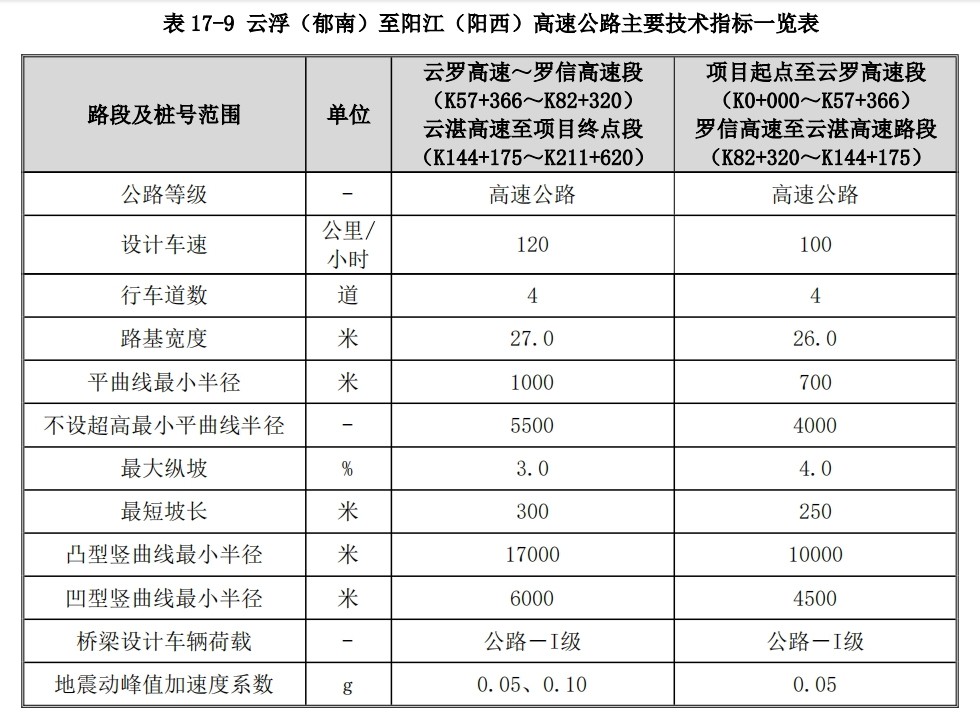 表 17-9 云浮（郁南）至阳江（阳西）高速公路主要技术指标一览表

| 路段及桩号范围 | 单位 | 云罗高速～罗信高速段（K57+366～K82+320）云湛高速至项目终点段（K144+175～K211+620） | 项目起点至云罗高速段（K0+000～K57+366）罗信高速至云湛高速路段（K82+320～K144+175） |
|---|---|---|---|
| 公路等级 | - | 高速公路 | 高速公路 |
| 设计车速 | 公里/小时 | 120 | 100 |
| 行车道数 | 道 | 4 | 4 |
| 路基宽度 | 米 | 27.0 | 26.0 |
| 平曲线最小半径 | 米 | 1000 | 700 |
| 不设超高最小平曲线半径 | - | 5500 | 4000 |
| 最大纵坡 | % | 3.0 | 4.0 |
| 最短坡长 | 米 | 300 | 250 |
| 凸型竖曲线最小半径 | 米 | 17000 | 10000 |
| 凹型竖曲线最小半径 | 米 | 6000 | 4500 |
| 桥梁设计车辆荷载 | - | 公路－I级 | 公路－I级 |
| 地震动峰值加速度系数 | g | 0.05、0.10 | 0.05 |